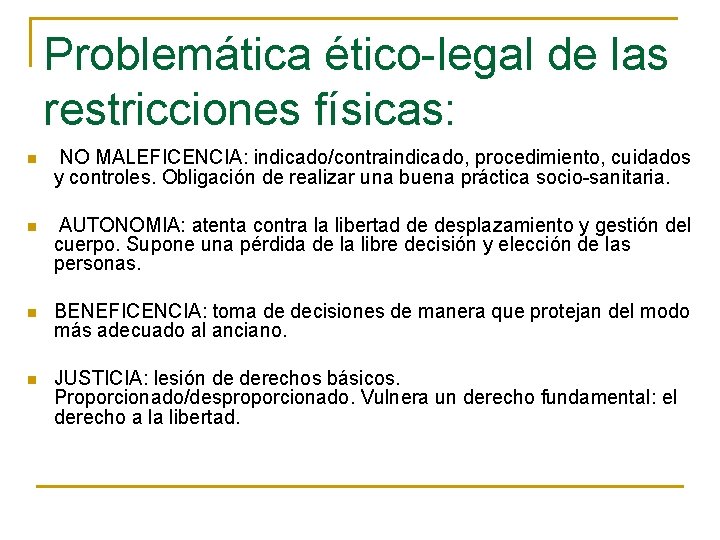 Problemática ético-legal de las restricciones físicas:

NO MALEFICENCIA: indicado/contraindicado, procedimiento, cuidados y controles. Obligación de realizar una buena práctica socio-sanitaria.

AUTONOMIA: atenta contra la libertad de desplazamiento y gestión del cuerpo. Supone una pérdida de la libre decisión y elección de las personas.

BENEFICENCIA: toma de decisiones de manera que protejan del modo más adecuado al anciano.

JUSTICIA: lesión de derechos básicos. Proporcionado/desproporcionado. Vulnera un derecho fundamental: el derecho a la libertad.